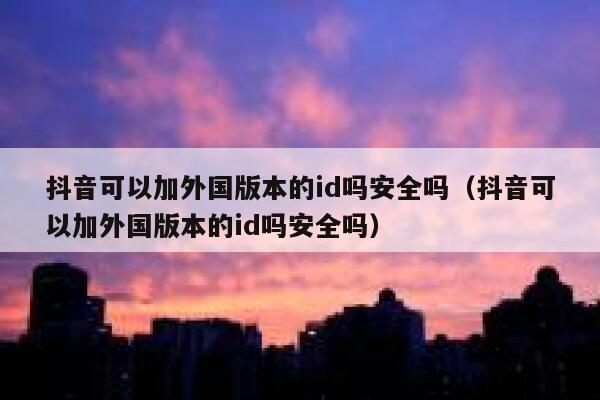 抖音可以加外国版本的id吗安全吗（抖音可以加外国版本的id吗安全吗）